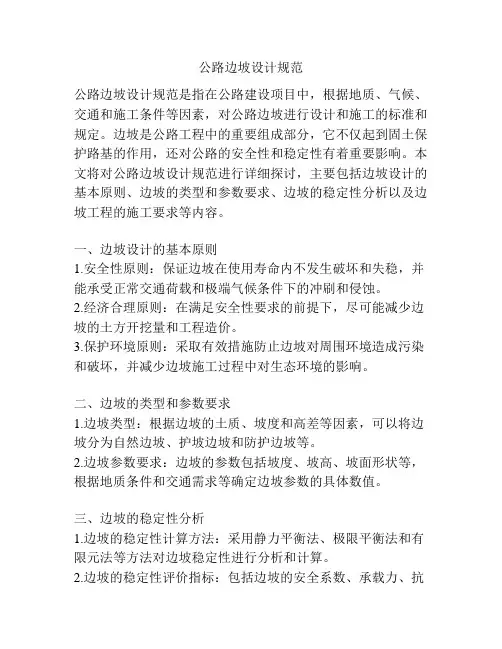 公路边坡设计规范

公路边坡设计规范是指在公路建设项目中，根据地质、气候、交通和施工条件等因素，对公路边坡进行设计和施工的标准和规定。边坡是公路工程中的重要组成部分，它不仅起到固土保护路基的作用，还对公路的安全性和稳定性有着重要影响。本文将对公路边坡设计规范进行详细探讨，主要包括边坡设计的基本原则、边坡的类型和参数要求、边坡的稳定性分析以及边坡工程的施工要求等内容。

一、边坡设计的基本原则
1.安全性原则：保证边坡在使用寿命内不发生破坏和失稳，并能承受正常交通荷载和极端气候条件下的冲刷和侵蚀。
2.经济合理原则：在满足安全性要求的前提下，尽可能减少边坡的土方开挖量和工程造价。
3.保护环境原则：采取有效措施防止边坡对周围环境造成污染和破坏，并减少边坡施工过程中对生态环境的影响。

二、边坡的类型和参数要求
1.边坡类型：根据边坡的土质、坡度和高差等因素，可以将边坡分为自然边坡、护坡边坡和防护边坡等。
2.边坡参数要求：边坡的参数包括坡度、坡高、坡面形状等，根据地质条件和交通需求等确定边坡参数的具体数值。

三、边坡的稳定性分析
1.边坡的稳定性计算方法：采用静力平衡法、极限平衡法和有限元法等方法对边坡稳定性进行分析和计算。
2.边坡的稳定性评价指标：包括边坡的安全系数、承载力、抗